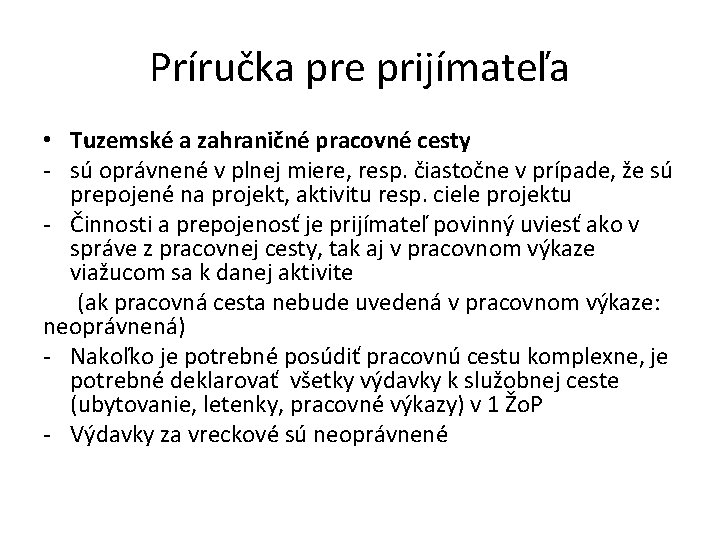 Príručka pre prijímateľa

• **Tuzemské a zahraničné pracovné cesty**
- sú oprávnené v plnej miere, resp. čiastočne v prípade, že sú prepojené na projekt, aktivitu resp. ciele projektu
- Činnosti a prepojenosť je prijímateľ povinný uviesť ako v správe z pracovnej cesty, tak aj v pracovnom výkaze viažucom sa k danej aktivite

(ak pracovná cesta nebude uvedená v pracovnom výkaze: neoprávnená)
- Nakoľko je potrebné posúdiť pracovnú cestu komplexne, je potrebné deklarovať všetky výdavky k služobnej ceste (ubytovanie, letenky, pracovné výkazy) v 1 ŽoP
- Výdavky za vreckové sú neoprávnené